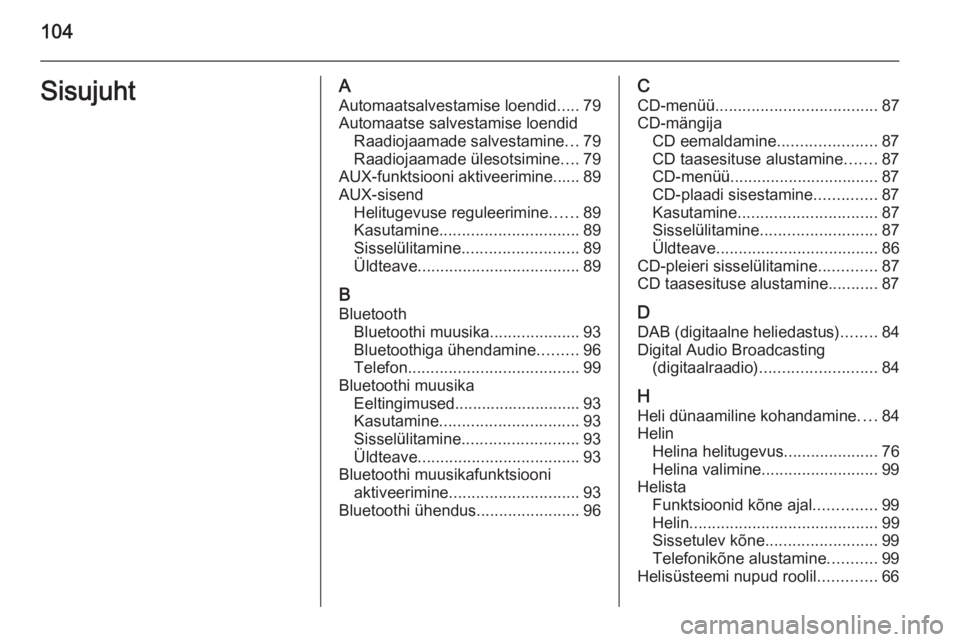 104

Sisujuht

A
Automaatsalvestamise loendid 79
Automaatse salvestamise loendid
Raadiojaamade salvestamine 79
Raadiojaamade ülesotsimine 79
AUX-funktsiooni aktiveerimine 89
AUX-sisend
Helitugevuse reguleerimine 89
Kasutamine 89
Sisselülitamine 89
Üldteave 89

B
Bluetooth
Bluetoothi muusika 93
Bluetoothiga ühendamine 96
Telefon 99
Bluetoothi muusika
Eeltingimused 93
Kasutamine 93
Sisselülitamine 93
Üldteave 93
Bluetoothi muusikafunktsiooni aktiveerimine 93
Bluetoothi ühendus 96

C
CD-menüü 87
CD-mängija
CD eemaldamine 87
CD taasesituse alustamine 87
CD-menüü 87
CD-plaadi sisestamine 87
Kasutamine 87
Sisselülitamine 87
Üldteave 86
CD-pleieri sisselülitamine 87
CD taasesituse alustamine 87

D
DAB (digitaalne heliedastus) 84
Digital Audio Broadcasting (digitaalraadio) 84

H
Heli dünaamiline kohandamine 84
Helin
Helina helitugevus 76
Helina valimine 99
Helista
Funktsioonid kõne ajal 99
Helin 99
Sissetulev kõne 99
Telefonikõne alustamine 99
Helisüsteemi nupud roolil 66

carmanualsonline.info